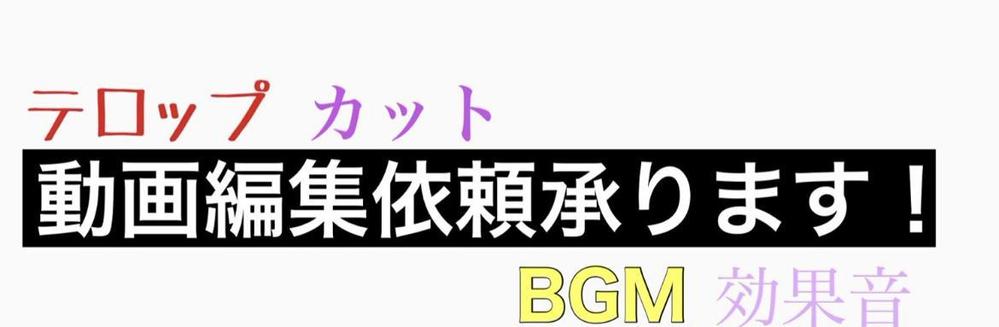 テロップ カット
動画編集依頼承ります！
BGM 効果音